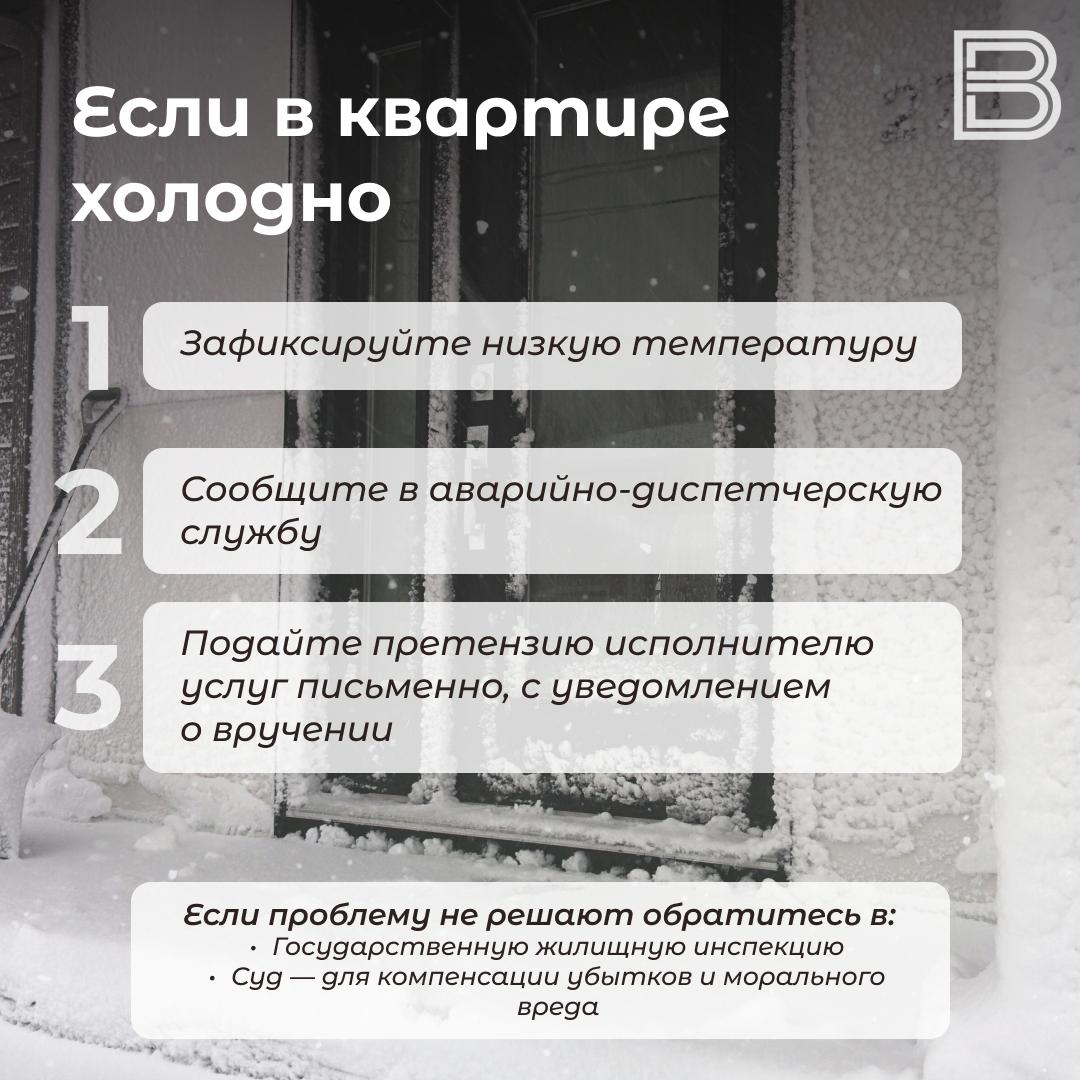 Если в квартире холодно

1
Зафиксируйте низкую температуру

2
Сообщите в аварийно-диспетчерскую службу

3
Подайте претензию исполнителю услуг письменно, с уведомлением о вручении

Если проблему не решают обратитесь в:
• Государственную жилищную инспекцию
• Суд — для компенсации убытков и морального вреда